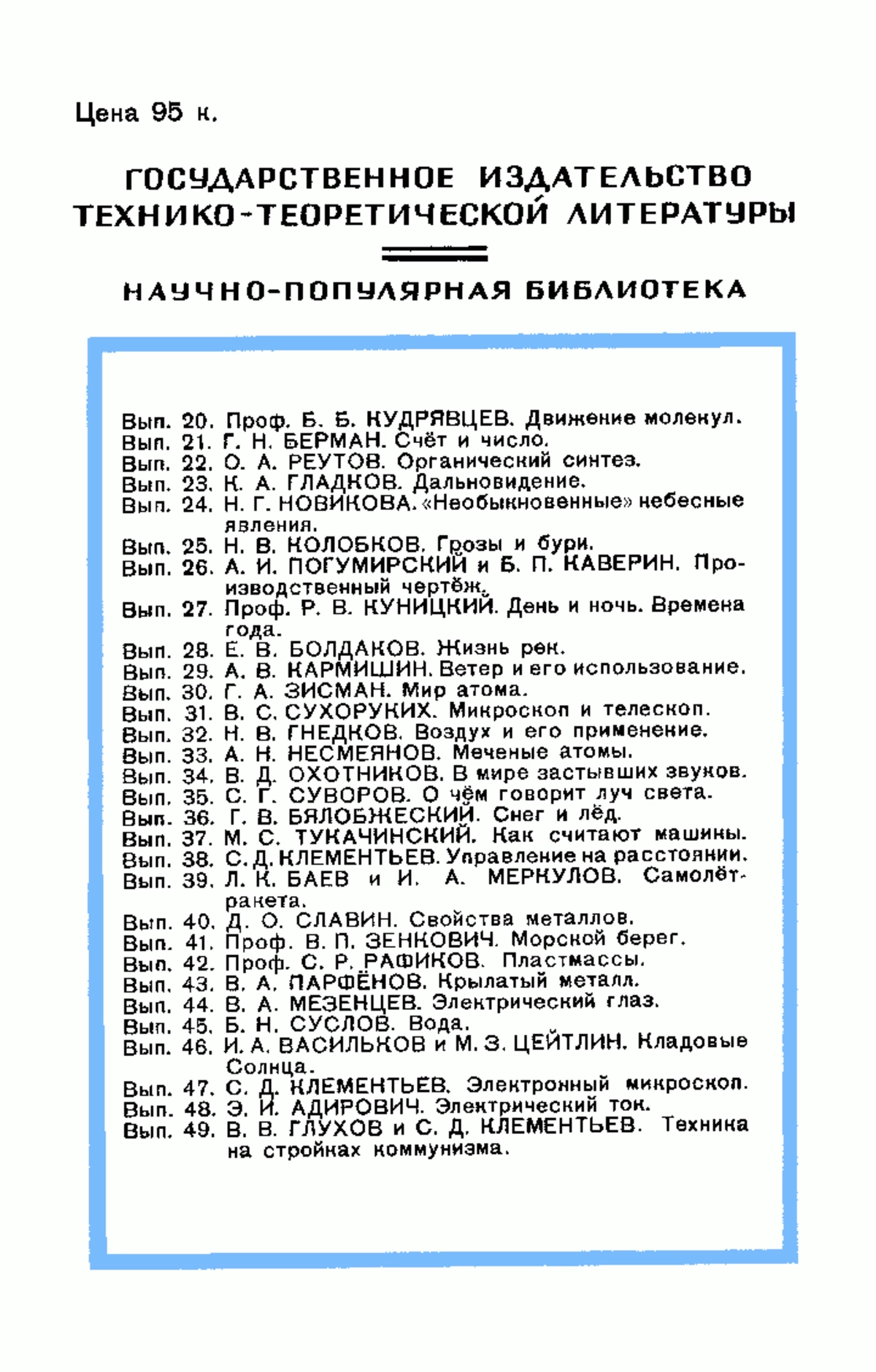 Цена 95 к.

ГОСУДАРСТВЕННОЕ ИЗДАТЕЛЬСТВО ТЕХНИКО-ТЕОРЕТИЧЕСКОЙ ЛИТЕРАТУРЫ

НАУЧНО-ПОПУЛЯРНАЯ БИБЛИОТЕКА

Вып. 20. Проф. Б. Б. КУДРЯВЦЕВ. Движение молекул.
Вып. 21. Г. Н. БЕРМАН. Счёт и число.
Вып. 22. О. А. РЕУТОВ. Органический синтез.
Вып. 23. К. А. ГЛАДКОВ. Дальновидение.
Вып. 24. Н. Г. НОВИКОВА. «Необыкновенные» небесные явления.
Вып. 25. Н. В. КОЛОБКОВ. Грозы и бури.
Вып. 26. А. И. ПОГУМИРСКИЙ и Б. П. КАВЕРИН. Производственный чертёж.
Вып. 27. Проф. Р. В. КУНИЦКИЙ. День и ночь. Времена года.
Вып. 28. Е. В. БОЛДАКОВ. Жизнь рек.
Вып. 29. А. В. КАРМИШИН. Ветер и его использование.
Вып. 30. Г. А. ЗИСМАН. Мир атома.
Вып. 31. В. С. СУХОРУКИХ. Микроскоп и телескоп.
Вып. 32. Н. В. ГНЕДКОВ. Воздух и его применение.
Вып. 33. А. Н. НЕСМЕЯНОВ. Меченые атомы.
Вып. 34. В. Д. ОХОТНИКОВ. В мире застывших звуков.
Вып. 35. С. Г. СУВОРОВ. О чём говорит луч света.
Вып. 36. Г. В. БЯЛОБЖЕСКИЙ. Снег и лёд.
Вып. 37. М. С. ТУКАЧИНСКИЙ. Как считают машины.
Вып. 38. С. Д. КЛЕМЕНТЬЕВ. Управление на расстоянии.
Вып. 39. Л. К. БАЕВ и И. А. МЕРКУЛОВ. Самолёт-ракета.
Вып. 40. Д. О. СЛАВИН. Свойства металлов.
Вып. 41. Проф. В. П. ЗЕНКОВИЧ. Морской берег.
Вып. 42. Проф. С. Р. РАФИКОВ. Пластмассы.
Вып. 43. В. А. ПАРФЁНОВ. Крылатый металл.
Вып. 44. В. А. МЕЗЕНЦЕВ. Электрический глаз.
Вып. 45. Б. Н. СУСЛОВ. Вода.
Вып. 46. И. А. ВАСИЛЬКОВ и М. З. ЦЕЙТЛИН. Кладовые Солнца.
Вып. 47. С. Д. КЛЕМЕНТЬЕВ. Электронный микроскоп.
Вып. 48. Э. И. АДИРОВИЧ. Электрический ток.
Вып. 49. В. В. ГЛУХОВ и С. Д. КЛЕМЕНТЬЕВ. Техника на стройках коммунизма.